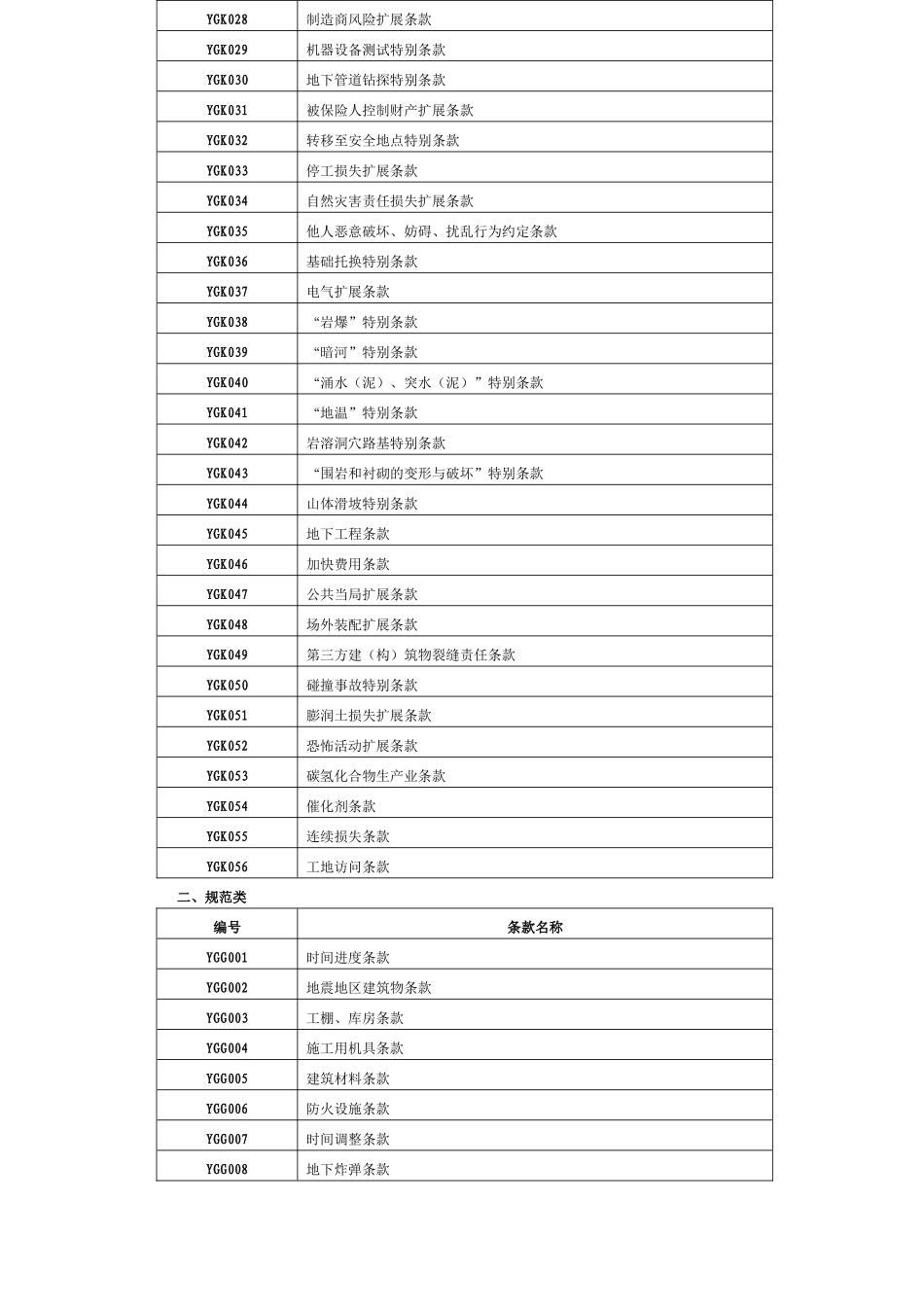 | | |
|---|---|
| YGK028 | 制造商风险扩展条款 |
| YGK029 | 机器设备测试特别条款 |
| YGK030 | 地下管道钻探特别条款 |
| YGK031 | 被保险人控制财产扩展条款 |
| YGK032 | 转移至安全地点特别条款 |
| YGK033 | 停工损失扩展条款 |
| YGK034 | 自然灾害责任损失扩展条款 |
| YGK035 | 他人恶意破坏、妨碍、扰乱行为约定条款 |
| YGK036 | 基础托换特别条款 |
| YGK037 | 电气扩展条款 |
| YGK038 | “岩爆”特别条款 |
| YGK039 | “暗河”特别条款 |
| YGK040 | “涌水（泥）、突水（泥）”特别条款 |
| YGK041 | “地温”特别条款 |
| YGK042 | 岩溶洞穴路基特别条款 |
| YGK043 | “围岩和衬砌的变形与破坏”特别条款 |
| YGK044 | 山体滑坡特别条款 |
| YGK045 | 地下工程条款 |
| YGK046 | 加快费用条款 |
| YGK047 | 公共当局扩展条款 |
| YGK048 | 场外装配扩展条款 |
| YGK049 | 第三方建（构）筑物裂缝责任条款 |
| YGK050 | 碰撞事故特别条款 |
| YGK051 | 膨润土损失扩展条款 |
| YGK052 | 恐怖活动扩展条款 |
| YGK053 | 碳氢化合物生产业条款 |
| YGK054 | 催化剂条款 |
| YGK055 | 连续损失条款 |
| YGK056 | 工地访问条款 |

二、规范类

| 编号 | 条款名称 |
|---|---|
| YGG001 | 时间进度条款 |
| YGG002 | 地震地区建筑物条款 |
| YGG003 | 工棚、库房条款 |
| YGG004 | 施工用机具条款 |
| YGG005 | 建筑材料条款 |
| YGG006 | 防火设施条款 |
| YGG007 | 时间调整条款 |
| YGG008 | 地下炸弹条款 |